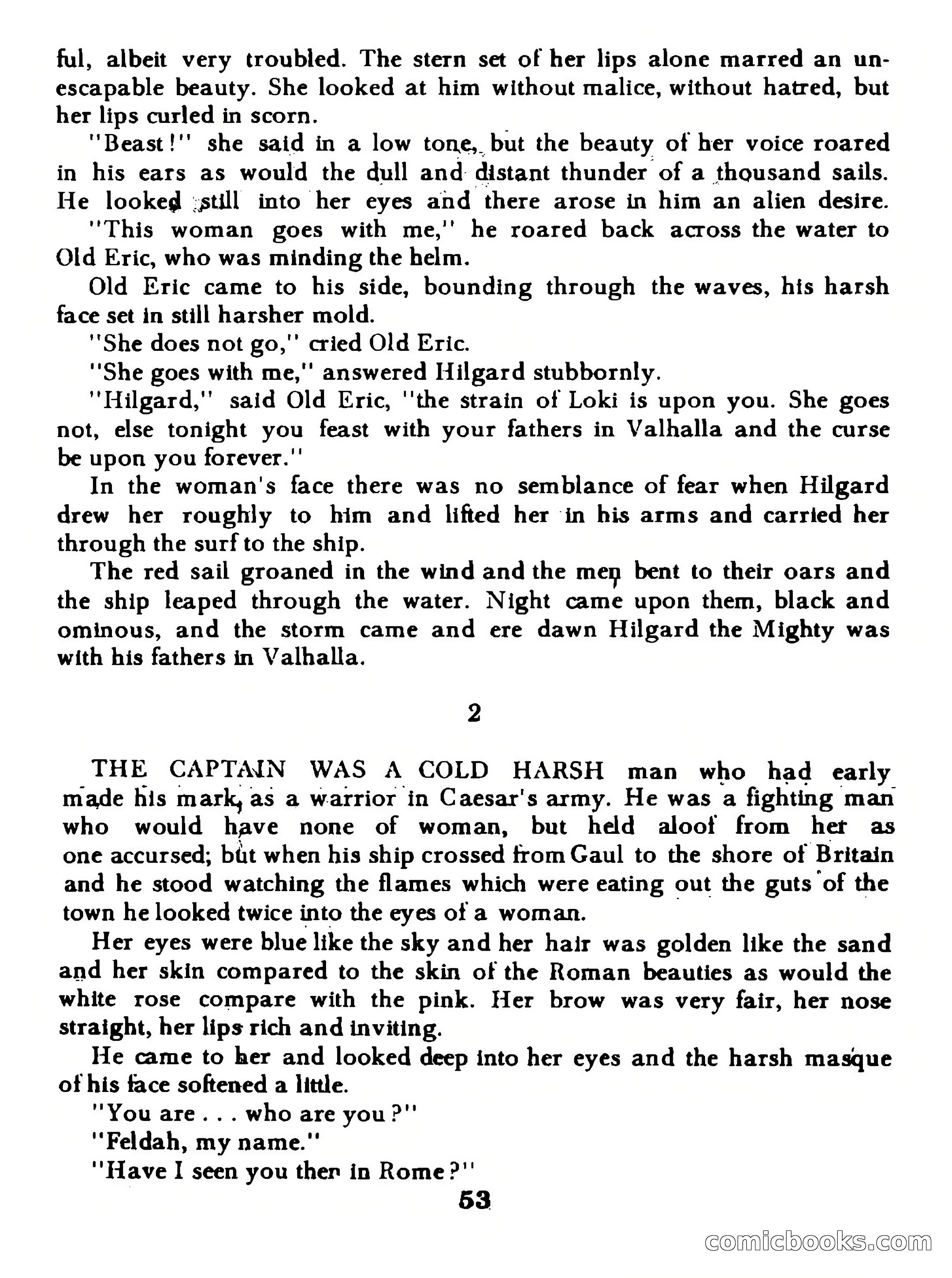 ful, albeit very troubled. The stern set of her lips alone marred an unescapable beauty. She looked at him without malice, without hatred, but her lips curled in scorn.

"Beast!" she said in a low tone, but the beauty of her voice roared in his ears as would the dull and distant thunder of a thousand sails. He looked still into her eyes and there arose in him an alien desire.

"This woman goes with me," he roared back across the water to Old Eric, who was minding the helm.

Old Eric came to his side, bounding through the waves, his harsh face set in still harsher mold.

"She does not go," cried Old Eric.

"She goes with me," answered Hilgard stubbornly.

"Hilgard," said Old Eric, "the strain of Loki is upon you. She goes not, else tonight you feast with your fathers in Valhalla and the curse be upon you forever."

In the woman's face there was no semblance of fear when Hilgard drew her roughly to him and lifted her in his arms and carried her through the surf to the ship.

The red sail groaned in the wind and the men bent to their oars and the ship leaped through the water. Night came upon them, black and ominous, and the storm came and ere dawn Hilgard the Mighty was with his fathers in Valhalla.

2

THE CAPTAIN WAS A COLD HARSH man who had early made his mark, as a warrior in Caesar's army. He was a fighting man who would have none of woman, but held aloof from her as one accursed; but when his ship crossed from Gaul to the shore of Britain and he stood watching the flames which were eating out the guts of the town he looked twice into the eyes of a woman.

Her eyes were blue like the sky and her hair was golden like the sand and her skin compared to the skin of the Roman beauties as would the white rose compare with the pink. Her brow was very fair, her nose straight, her lips rich and inviting.

He came to her and looked deep into her eyes and the harsh masque of his face softened a little.

"You are . . . who are you?"

"Feldah, my name."

"Have I seen you then in Rome?"

53

comicbooks.com